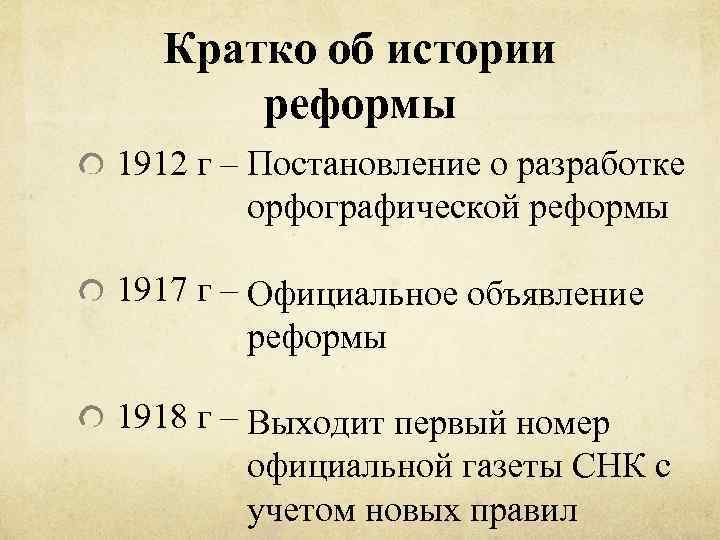 Кратко об истории реформы

• 1912 г – Постановление о разработке орфографической реформы

• 1917 г – Официальное объявление реформы

• 1918 г – Выходит первый номер официальной газеты СНК с учетом новых правил